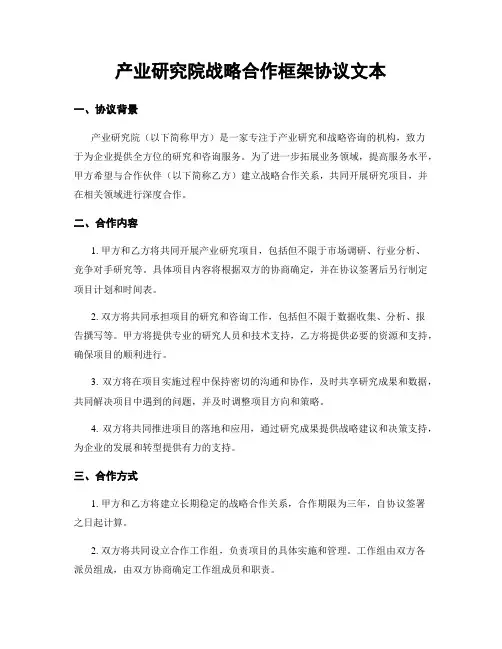 产业研究院战略合作框架协议文本

一、协议背景

产业研究院（以下简称甲方）是一家专注于产业研究和战略咨询的机构，致力于为企业提供全方位的研究和咨询服务。为了进一步拓展业务领域，提高服务水平，甲方希望与合作伙伴（以下简称乙方）建立战略合作关系，共同开展研究项目，并在相关领域进行深度合作。

二、合作内容

1. 甲方和乙方将共同开展产业研究项目，包括但不限于市场调研、行业分析、竞争对手研究等。具体项目内容将根据双方的协商确定，并在协议签署后另行制定项目计划和时间表。

2. 双方将共同承担项目的研究和咨询工作，包括但不限于数据收集、分析、报告撰写等。甲方将提供专业的研究人员和技术支持，乙方将提供必要的资源和支持，确保项目的顺利进行。

3. 双方将在项目实施过程中保持密切的沟通和协作，及时共享研究成果和数据，共同解决项目中遇到的问题，并及时调整项目方向和策略。

4. 双方将共同推进项目的落地和应用，通过研究成果提供战略建议和决策支持，为企业的发展和转型提供有力的支持。

三、合作方式

1. 甲方和乙方将建立长期稳定的战略合作关系，合作期限为三年，自协议签署之日起计算。

2. 双方将共同设立合作工作组，负责项目的具体实施和管理。工作组由双方各派员组成，由双方协商确定工作组成员和职责。